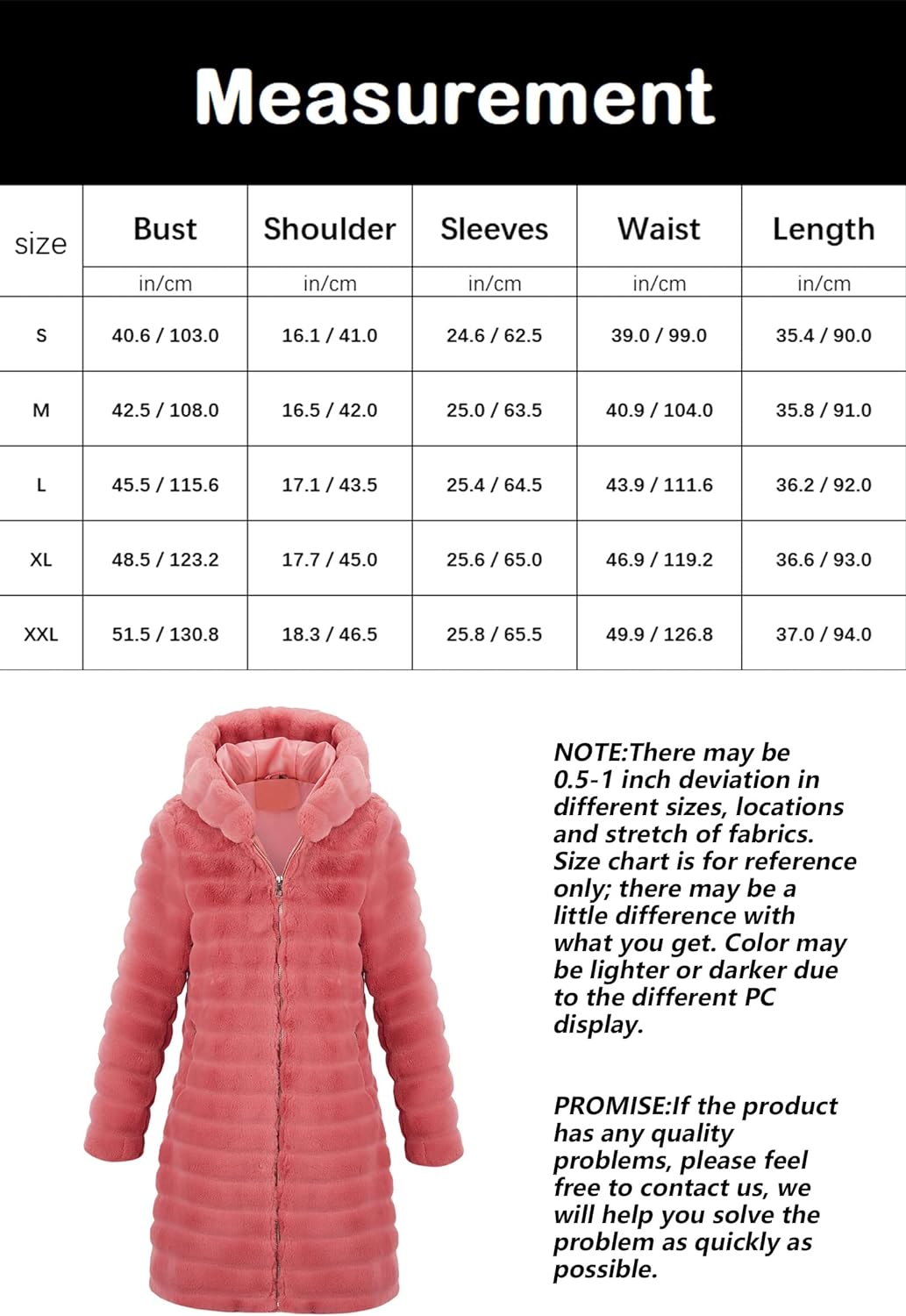 Measurement

| size | Bust | Shoulder | Sleeves | Waist | Length |
|---|---|---|---|---|---|
| | in/cm | in/cm | in/cm | in/cm | in/cm |
| S | 40.6 / 103.0 | 16.1 / 41.0 | 24.6 / 62.5 | 39.0 / 99.0 | 35.4 / 90.0 |
| M | 42.5 / 108.0 | 16.5 / 42.0 | 25.0 / 63.5 | 40.9 / 104.0 | 35.8 / 91.0 |
| L | 45.5 / 115.6 | 17.1 / 43.5 | 25.4 / 64.5 | 43.9 / 111.6 | 36.2 / 92.0 |
| XL | 48.5 / 123.2 | 17.7 / 45.0 | 25.6 / 65.0 | 46.9 / 119.2 | 36.6 / 93.0 |
| XXL | 51.5 / 130.8 | 18.3 / 46.5 | 25.8 / 65.5 | 49.9 / 126.8 | 37.0 / 94.0 |

NOTE:There may be 0.5-1 inch deviation in different sizes, locations and stretch of fabrics. Size chart is for reference only; there may be a little difference with what you get. Color may be lighter or darker due to the different PC display.

PROMISE:If the product has any quality problems, please feel free to contact us, we will help you solve the problem as quickly as possible.